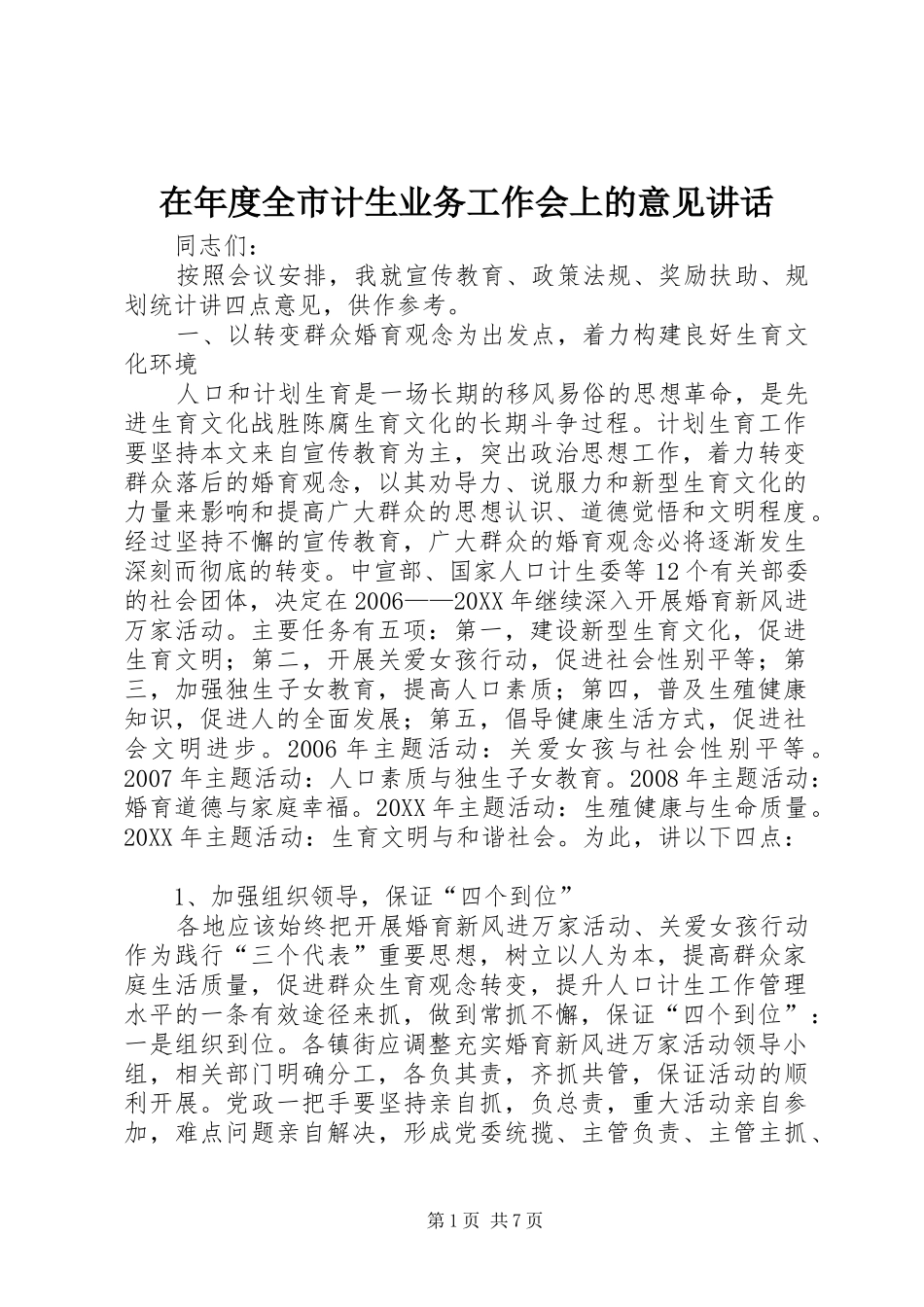 在年度全市计生业务工作会上的意见讲话

同志们：

按照会议安排，我就宣传教育、政策法规、奖励扶助、规划统计讲四点意见，供作参考。

一、以转变群众婚育观念为出发点，着力构建良好生育文化环境

人口和计划生育是一场长期的移风易俗的思想革命，是先进生育文化战胜陈腐生育文化的长期斗争过程。计划生育工作要坚持本文来自宣传教育为主，突出政治思想工作，着力转变群众落后的婚育观念，以其劝导力、说服力和新型生育文化的力量来影响和提高广大群众的思想认识、道德觉悟和文明程度。经过坚持不懈的宣传教育，广大群众的婚育观念必将逐渐发生深刻而彻底的转变。中宣部、国家人口计生委等12个有关部委的社会团体，决定在2006——20XX年继续深入开展婚育新风进万家活动。主要任务有五项：第一，建设新型生育文化，促进生育文明；第二，开展关爱女孩行动，促进社会性别平等；第三，加强独生子女教育，提高人口素质；第四，普及生殖健康知识，促进人的全面发展；第五，倡导健康生活方式，促进社会文明进步。2006年主题活动：关爱女孩与社会性别平等。2007年主题活动：人口素质与独生子女教育。2008年主题活动：婚育道德与家庭幸福。20XX年主题活动：生殖健康与生命质量。20XX年主题活动：生育文明与和谐社会。为此，讲以下四点：

1、加强组织领导，保证“四个到位”

各地应该始终把开展婚育新风进万家活动、关爱女孩行动作为践行“三个代表”重要思想，树立以人为本，提高群众家庭生活质量，促进群众生育观念转变，提升人口计生工作管理水平的一条有效途径来抓，做到常抓不懈，保证“四个到位”：一是组织到位。各镇街应调整充实婚育新风进万家活动领导小组，相关部门明确分工，各负其责，齐抓共管，保证活动的顺利开展。党政一把手要坚持亲自抓，负总责，重大活动亲自参加，难点问题亲自解决，形成党委统揽、主管负责、主管主抓、

第1页 共7页